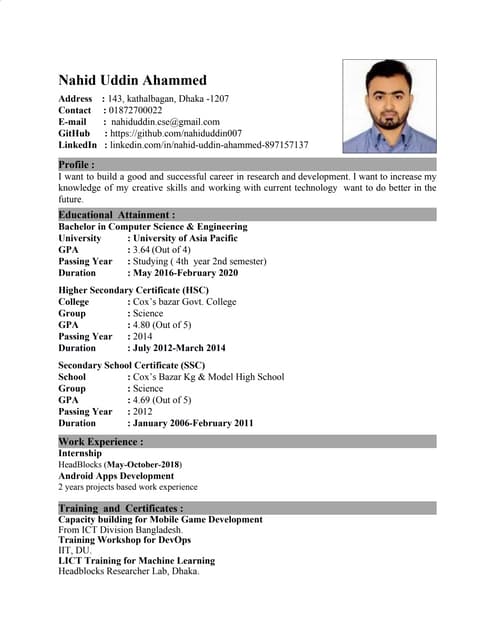 Nahid Uddin Ahammed

Address : 143, kathalbagan, Dhaka -1207
Contact : 01872700022
E-mail : nahiduddin.cse@gmail.com
GitHub : https://github.com/nahiduddin007
LinkedIn : linkedin.com/in/nahid-uddin-ahammed-897157137

Profile :
I want to build a good and successful career in research and development. I want to increase my knowledge of my creative skills and working with current technology want to do better in the future.

Educational Attainment :
Bachelor in Computer Science & Engineering
University : University of Asia Pacific
GPA : 3.64 (Out of 4)
Passing Year : Studying ( 4th year 2nd semester)
Duration : May 2016-February 2020

Higher Secondary Certificate (HSC)
College : Cox's bazar Govt. College
Group : Science
GPA : 4.80 (Out of 5)
Passing Year : 2014
Duration : July 2012-March 2014

Secondary School Certificate (SSC)
School : Cox's Bazar Kg & Model High School
Group : Science
GPA : 4.69 (Out of 5)
Passing Year : 2012
Duration : January 2006-February 2011

Work Experience :
Internship
HeadBlocks (May-October-2018)
Android Apps Development
2 years projects based work experience

Training and Certificates :
Capacity building for Mobile Game Development
From ICT Division Bangladesh.
Training Workshop for DevOps
IIT, DU.
LICT Training for Machine Learning
Headblocks Researcher Lab, Dhaka.